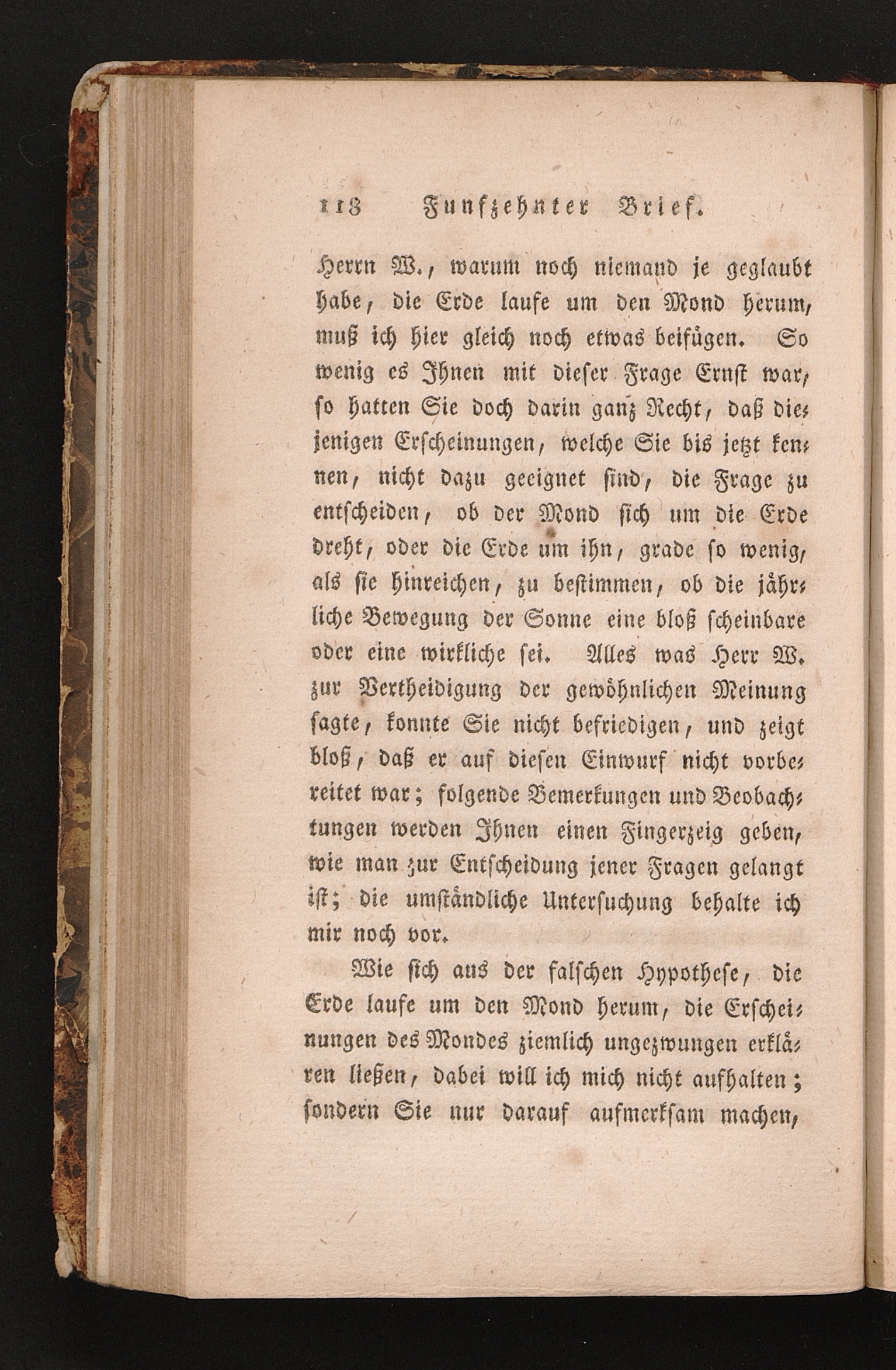 118 Funfzehnter Brief.

Herrn W., warum noch niemand je geglaubt habe, die Erde laufe um den Mond herum, muß ich hier gleich noch etwas beifügen. So wenig es Ihnen mit dieser Frage Ernst war, so hatten Sie doch darin ganz Recht, daß diejenigen Erscheinungen, welche Sie bis jetzt kennen, nicht dazu geeignet sind, die Frage zu entscheiden, ob der Mond sich um die Erde dreht, oder die Erde um ihn, grade so wenig, als sie hinreichen, zu bestimmen, ob die jährliche Bewegung der Sonne eine bloß scheinbare oder eine wirkliche sei. Alles was Herr W. zur Vertheidigung der gewöhnlichen Meinung sagte, konnte Sie nicht befriedigen, und zeigt bloß, daß er auf diesen Einwurf nicht vorbereitet war; folgende Bemerkungen und Beobachtungen werden Ihnen einen Fingerzeig geben, wie man zur Entscheidung jener Fragen gelangt ist; die umständliche Untersuchung behalte ich mir noch vor.

Wie sich aus der falschen Hypothese, die Erde laufe um den Mond herum, die Erscheinungen des Mondes ziemlich ungezwungen erklären ließen, dabei will ich mich nicht aufhalten; sondern Sie nur darauf aufmerksam machen,